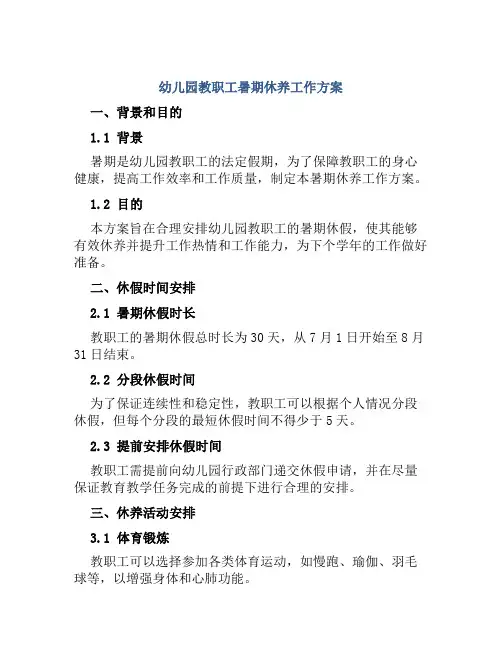 幼儿园教职工暑期休养工作方案

一、背景和目的

1.1 背景

暑期是幼儿园教职工的法定假期，为了保障教职工的身心健康，提高工作效率和工作质量，制定本暑期休养工作方案。

1.2 目的

本方案旨在合理安排幼儿园教职工的暑期休假，使其能够有效休养并提升工作热情和工作能力，为下个学年的工作做好准备。

二、休假时间安排

2.1 暑期休假时长

教职工的暑期休假总时长为30天，从7月1日开始至8月31日结束。

2.2 分段休假时间

为了保证连续性和稳定性，教职工可以根据个人情况分段休假，但每个分段的最短休假时间不得少于5天。

2.3 提前安排休假时间

教职工需提前向幼儿园行政部门递交休假申请，并在尽量保证教育教学任务完成的前提下进行合理的安排。

三、休养活动安排

3.1 体育锻炼

教职工可以选择参加各类体育运动，如慢跑、瑜伽、羽毛球等，以增强身体和心肺功能。